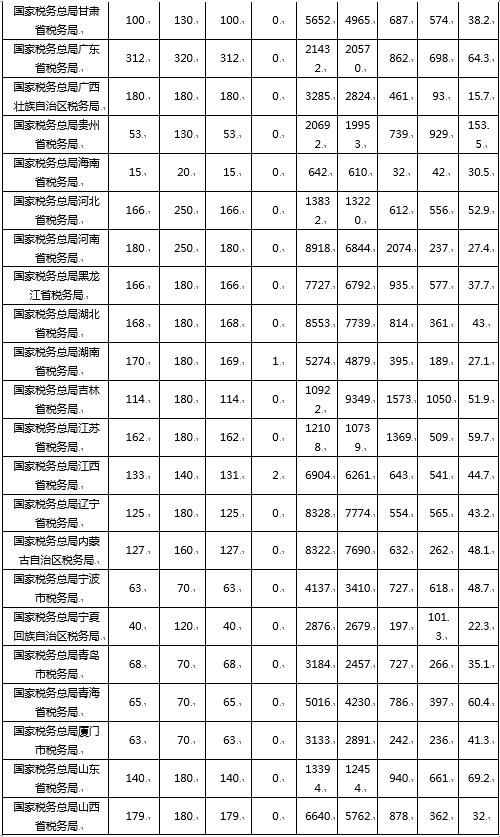 | 国家税务总局甘肃省税务局 | 100 | 130 | 100 | 0 | 5652 | 4965 | 687 | 574 | 38.2 |
|---|---|---|---|---|---|---|---|---|---|
| 国家税务总局广东省税务局 | 312 | 320 | 312 | 0 | 21432 | 20570 | 862 | 698 | 64.3 |
| 国家税务总局广西壮族自治区税务局 | 180 | 180 | 180 | 0 | 3285 | 2824 | 461 | 93 | 15.7 |
| 国家税务总局贵州省税务局 | 53 | 130 | 53 | 0 | 20692 | 19953 | 739 | 929 | 153.5 |
| 国家税务总局海南省税务局 | 15 | 20 | 15 | 0 | 642 | 610 | 32 | 42 | 30.5 |
| 国家税务总局河北省税务局 | 166 | 250 | 166 | 0 | 13832 | 13220 | 612 | 556 | 52.9 |
| 国家税务总局河南省税务局 | 180 | 250 | 180 | 0 | 8918 | 6844 | 2074 | 237 | 27.4 |
| 国家税务总局黑龙江省税务局 | 166 | 180 | 166 | 0 | 7727 | 6792 | 935 | 577 | 37.7 |
| 国家税务总局湖北省税务局 | 168 | 180 | 168 | 0 | 8553 | 7739 | 814 | 361 | 43 |
| 国家税务总局湖南省税务局 | 170 | 180 | 169 | 1 | 5274 | 4879 | 395 | 189 | 27.1 |
| 国家税务总局吉林省税务局 | 114 | 180 | 114 | 0 | 10922 | 9349 | 1573 | 1050 | 51.9 |
| 国家税务总局江苏省税务局 | 162 | 180 | 162 | 0 | 12108 | 10739 | 1369 | 509 | 59.7 |
| 国家税务总局江西省税务局 | 133 | 140 | 131 | 2 | 6904 | 6261 | 643 | 541 | 44.7 |
| 国家税务总局辽宁省税务局 | 125 | 180 | 125 | 0 | 8328 | 7774 | 554 | 565 | 43.2 |
| 国家税务总局内蒙古自治区税务局 | 127 | 160 | 127 | 0 | 8322 | 7690 | 632 | 262 | 48.1 |
| 国家税务总局宁波市税务局 | 63 | 70 | 63 | 0 | 4137 | 3410 | 727 | 618 | 48.7 |
| 国家税务总局宁夏回族自治区税务局 | 40 | 120 | 40 | 0 | 2876 | 2679 | 197 | 101.3 | 22.3 |
| 国家税务总局青岛市税务局 | 68 | 70 | 68 | 0 | 3184 | 2457 | 727 | 266 | 35.1 |
| 国家税务总局青海省税务局 | 65 | 70 | 65 | 0 | 5016 | 4230 | 786 | 397 | 60.4 |
| 国家税务总局厦门市税务局 | 63 | 70 | 63 | 0 | 3133 | 2891 | 242 | 236 | 41.3 |
| 国家税务总局山东省税务局 | 140 | 180 | 140 | 0 | 13394 | 12454 | 940 | 661 | 69.2 |
| 国家税务总局山西省税务局 | 179 | 180 | 179 | 0 | 6640 | 5762 | 878 | 362 | 32 |